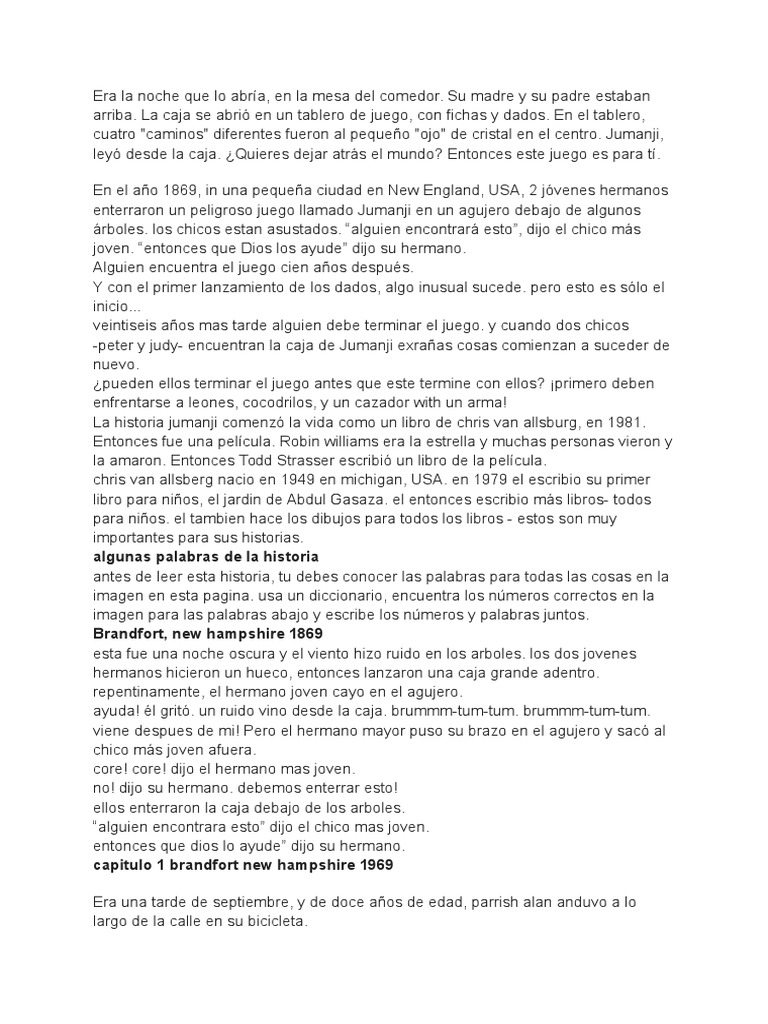 Era la noche que lo abría, en la mesa del comedor. Su madre y su padre estaban arriba. La caja se abrió en un tablero de juego, con fichas y dados. En el tablero, cuatro "caminos" diferentes fueron al pequeño "ojo" de cristal en el centro. Jumanji, leyó desde la caja. ¿Quieres dejar atrás el mundo? Entonces este juego es para tí.

En el año 1869, in una pequeña ciudad en New England, USA, 2 jóvenes hermanos enterraron un peligroso juego llamado Jumanji en un agujero debajo de algunos árboles. los chicos estan asustados. “alguien encontrará esto”, dijo el chico más joven. “entonces que Dios los ayude” dijo su hermano.
Alguien encuentra el juego cien años después.
Y con el primer lanzamiento de los dados, algo inusual sucede. pero esto es sólo el inicio...
veintiseis años mas tarde alguien debe terminar el juego. y cuando dos chicos -peter y judy- encuentran la caja de Jumanji exrañas cosas comienzan a suceder de nuevo.
¿pueden ellos terminar el juego antes que este termine con ellos? ¡primero deben enfrentarse a leones, cocodrilos, y un cazador with un arma!
La historia jumanji comenzó la vida como un libro de chris van allsburg, en 1981. Entonces fue una película. Robin williams era la estrella y muchas personas vieron y la amaron. Entonces Todd Strasser escribió un libro de la película.
chris van allsberg nacio en 1949 en michigan, USA. en 1979 el escribio su primer libro para niños, el jardin de Abdul Gasaza. el entonces escribio más libros- todos para niños. el tambien hace los dibujos para todos los libros - estos son muy importantes para sus historias.
algunas palabras de la historia
antes de leer esta historia, tu debes conocer las palabras para todas las cosas en la imagen en esta pagina. usa un diccionario, encuentra los números correctos en la imagen para las palabras abajo y escribe los números y palabras juntos.
Brandfort, new hampshire 1869
esta fue una noche oscura y el viento hizo ruido en los arboles. los dos jovenes hermanos hicieron un hueco, entonces lanzaron una caja grande adentro. repentinamente, el hermano joven cayo en el agujero.
ayuda! él gritó. un ruido vino desde la caja. brummm-tum-tum. brummm-tum-tum. viene despues de mi! Pero el hermano mayor puso su brazo en el agujero y sacó al chico más joven afuera.
core! core! dijo el hermano mas joven.
no! dijo su hermano. debemos enterrar esto!
ellos enterraron la caja debajo de los arboles.
“alguien encontrara esto” dijo el chico mas joven.
entonces que dios lo ayude” dijo su hermano.
capitulo 1 brandfort new hampshire 1969

Era una tarde de septiembre, y de doce años de edad, parrish alan anduvo a lo largo de la calle en su bicicleta.